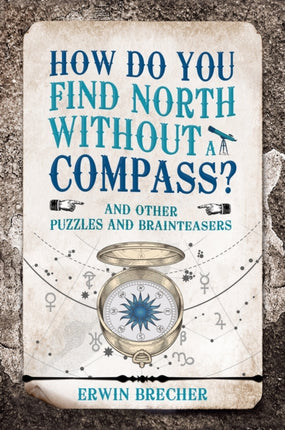 HOW DO YOU FIND NORTH WITHOUT A COMPASS?

AND OTHER PUZZLES AND BRAINTEASERS

ERWIN BRECHER